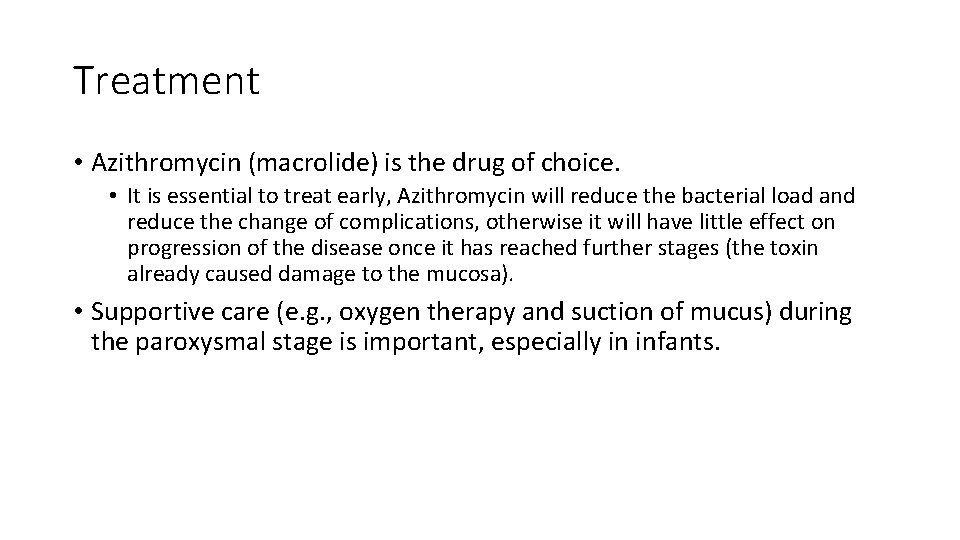 Treatment

• Azithromycin (macrolide) is the drug of choice.

• It is essential to treat early, Azithromycin will reduce the bacterial load and reduce the change of complications, otherwise it will have little effect on progression of the disease once it has reached further stages (the toxin already caused damage to the mucosa).

• Supportive care (e.g., oxygen therapy and suction of mucus) during the paroxysmal stage is important, especially in infants.